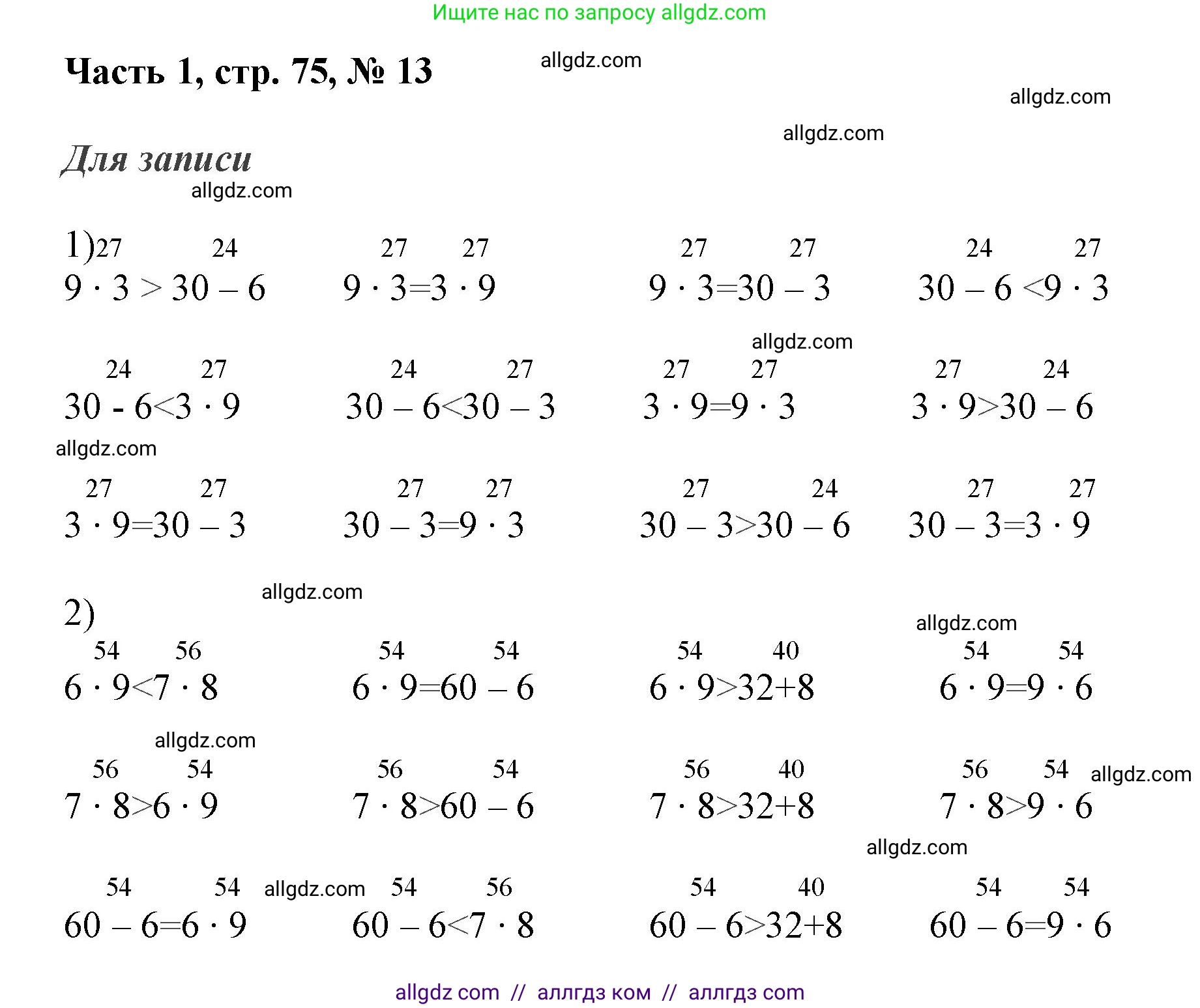 Ищите нас по запросу allgdz.com

Часть 1, стр. 75, № 13

allgdz.com

allgdz.com

allgdz.com

Для записи

allgdz.com

1)

27 24
$9 \cdot 3 > 30 - 6$

27 27
$9 \cdot 3 = 3 \cdot 9$

27 27
$9 \cdot 3 = 30 - 3$

24 27
$30 - 6 < 9 \cdot 3$

allgdz.com

24 27
$30 - 6 < 3 \cdot 9$

24 27
$30 - 6 < 30 - 3$

27 27
$3 \cdot 9 = 9 \cdot 3$

27 24
$3 \cdot 9 > 30 - 6$

allgdz.com

27 27
$3 \cdot 9 = 30 - 3$

27 27
$30 - 3 = 9 \cdot 3$

27 24
$30 - 3 > 30 - 6$

27 27
$30 - 3 = 3 \cdot 9$

allgdz.com

2)

allgdz.com

54 56
$6 \cdot 9 < 7 \cdot 8$

54 54
$6 \cdot 9 = 60 - 6$

54 40
$6 \cdot 9 > 32 + 8$

54 54
$6 \cdot 9 = 9 \cdot 6$

allgdz.com

56 54
$7 \cdot 8 > 6 \cdot 9$

56 54
$7 \cdot 8 > 60 - 6$

56 40
$7 \cdot 8 > 32 + 8$

56 54
$7 \cdot 8 > 9 \cdot 6$

allgdz.com

allgdz.com

54 54
$60 - 6 = 6 \cdot 9$

allgdz.com

54 56
$60 - 6 < 7 \cdot 8$

54 40
$60 - 6 > 32 + 8$

54 54
$60 - 6 = 9 \cdot 6$

allgdz com // аллгдз ком // аллгдз com